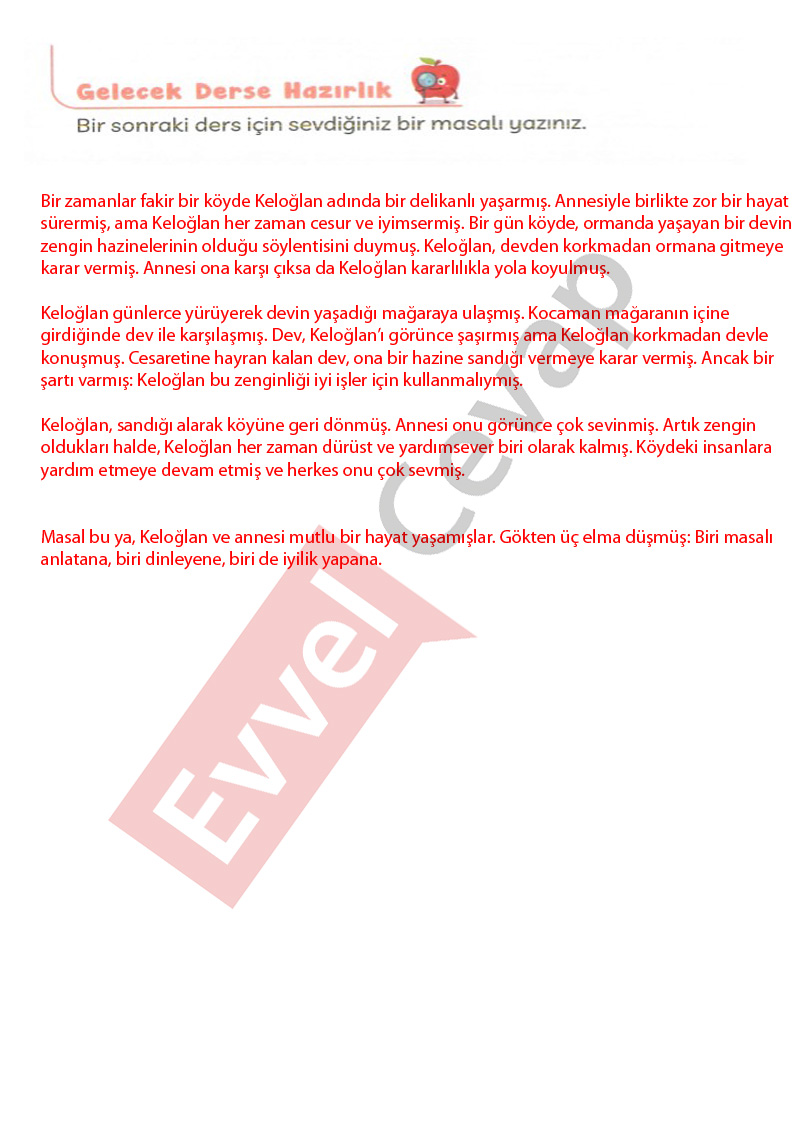 Gelecek Derse Hazırlık

Bir sonraki ders için sevdiğiniz bir masalı yazınız.

Bir zamanlar fakir bir köyde Keloğlan adında bir delikanlı yaşarmış. Annesiyle birlikte zor bir hayat sürermiş, ama Keloğlan her zaman cesur ve iyimsermiş. Bir gün köyde, ormanda yaşayan bir devin zengin hazinelerinin olduğu söylentisini duymuş. Keloğlan, devden korkmadan ormana gitmeye karar vermiş. Annesi ona karşı çıksa da Keloğlan kararlılıkla yola koyulmuş.

Keloğlan günlerce yürüyerek devin yaşadığı mağaraya ulaşmış. Kocaman mağaranın içine girdiğinde dev ile karşılaşmış. Dev, Keloğlan'ı görünce şaşırmış ama Keloğlan korkmadan devle konuşmuş. Cesaretine hayran kalan dev, ona bir hazine sandığı vermeye karar vermiş. Ancak bir şartı varmış: Keloğlan bu zenginliği iyi işler için kullanmalıymış.

Keloğlan, sandığı alarak köyüne geri dönmüş. Annesi onu görünce çok sevinmiş. Artık zengin oldukları halde, Keloğlan her zaman dürüst ve yardımsever biri olarak kalmış. Köydeki insanlara yardım etmeye devam etmiş ve herkes onu çok sevmiş.

Masal bu ya, Keloğlan ve annesi mutlu bir hayat yaşamışlar. Gökten üç elma düşmüş: Biri masalı anlatana, biri dinleyene, biri de iyilik yapana.

Evvel Cevap